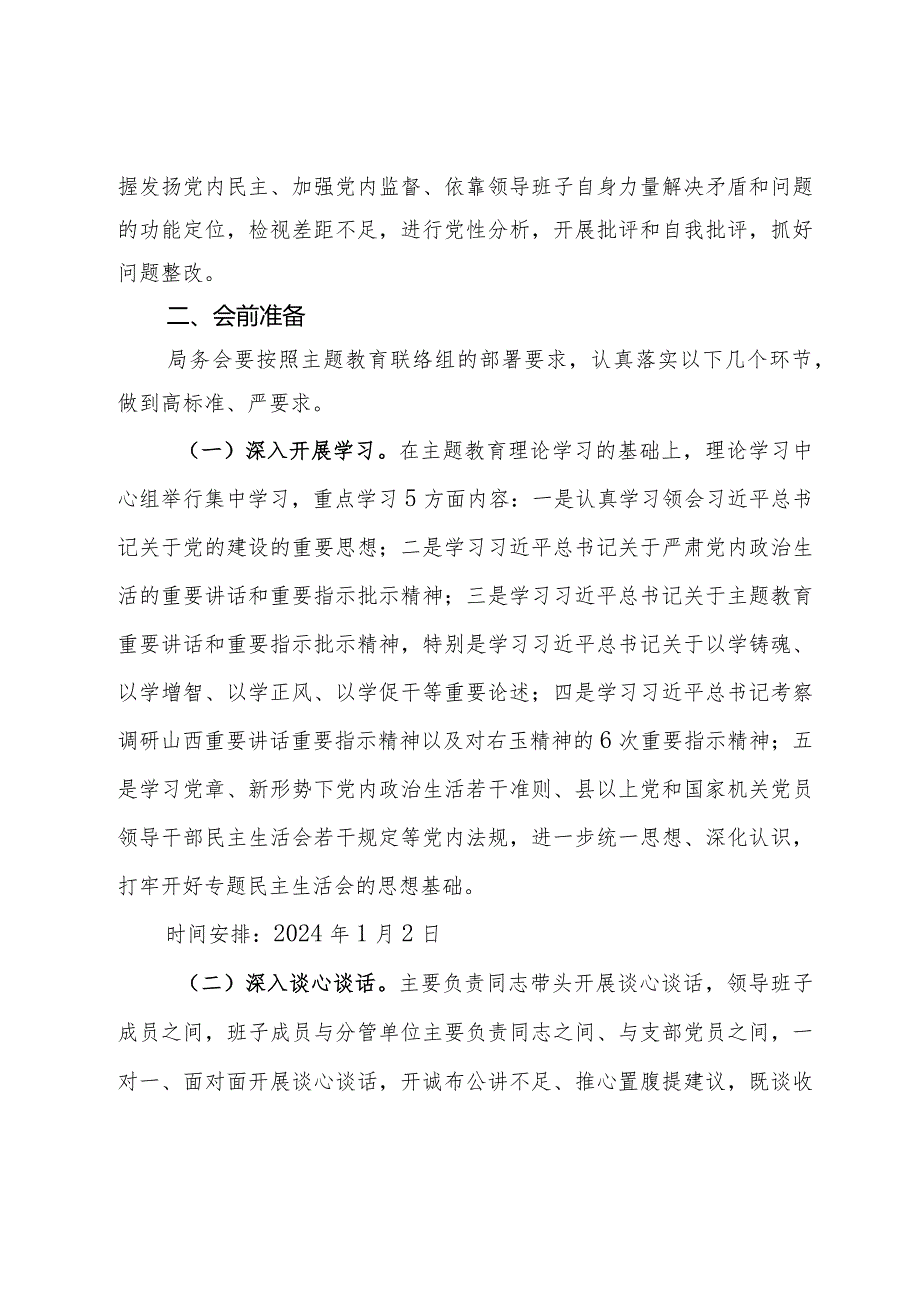 握发扬党内民主、加强党内监督、依靠领导班子自身力量解决矛盾和问题的功能定位，检视差距不足，进行党性分析，开展批评和自我批评，抓好问题整改。

二、会前准备

局务会要按照主题教育联络组的部署要求，认真落实以下几个环节，做到高标准、严要求。

（一）深入开展学习。在主题教育理论学习的基础上，理论学习中心组举行集中学习，重点学习5方面内容：一是认真学习领会习近平总书记关于党的建设的重要思想；二是学习习近平总书记关于严肃党内政治生活的重要讲话和重要指示批示精神；三是学习习近平总书记关于主题教育重要讲话和重要指示批示精神，特别是学习习近平总书记关于以学铸魂、以学增智、以学正风、以学促干等重要论述；四是学习习近平总书记考察调研山西重要讲话重要指示精神以及对右玉精神的6次重要指示精神；五是学习党章、新形势下党内政治生活若干准则、县以上党和国家机关党员领导干部民主生活会若干规定等党内法规，进一步统一思想、深化认识，打牢开好专题民主生活会的思想基础。

时间安排：2024年1月2日

（二）深入谈心谈话。主要负责同志带头开展谈心谈话，领导班子成员之间，班子成员与分管单位主要负责同志之间、与支部党员之间，一对一、面对面开展谈心谈话，开诚布公讲不足、推心置腹提建议，既谈收